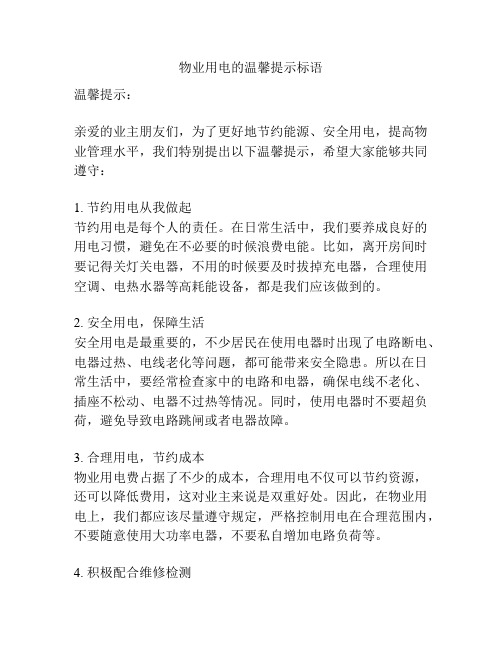 物业用电的温馨提示标语

温馨提示：

亲爱的业主朋友们，为了更好地节约能源、安全用电，提高物业管理水平，我们特别提出以下温馨提示，希望大家能够共同遵守：

1. 节约用电从我做起
节约用电是每个人的责任。在日常生活中，我们要养成良好的用电习惯，避免在不必要的时候浪费电能。比如，离开房间时要记得关灯关电器，不用的时候要及时拔掉充电器，合理使用空调、电热水器等高耗能设备，都是我们应该做到的。

2. 安全用电，保障生活
安全用电是最重要的，不少居民在使用电器时出现了电路断电、电器过热、电线老化等问题，都可能带来安全隐患。所以在日常生活中，要经常检查家中的电路和电器，确保电线不老化、插座不松动、电器不过热等情况。同时，使用电器时不要超负荷，避免导致电路跳闸或者电器故障。

3. 合理用电，节约成本
物业用电费占据了不少的成本，合理用电不仅可以节约资源，还可以降低费用，这对业主来说是双重好处。因此，在物业用电上，我们都应该尽量遵守规定，严格控制用电在合理范围内，不要随意使用大功率电器，不要私自增加电路负荷等。

4. 积极配合维修检测